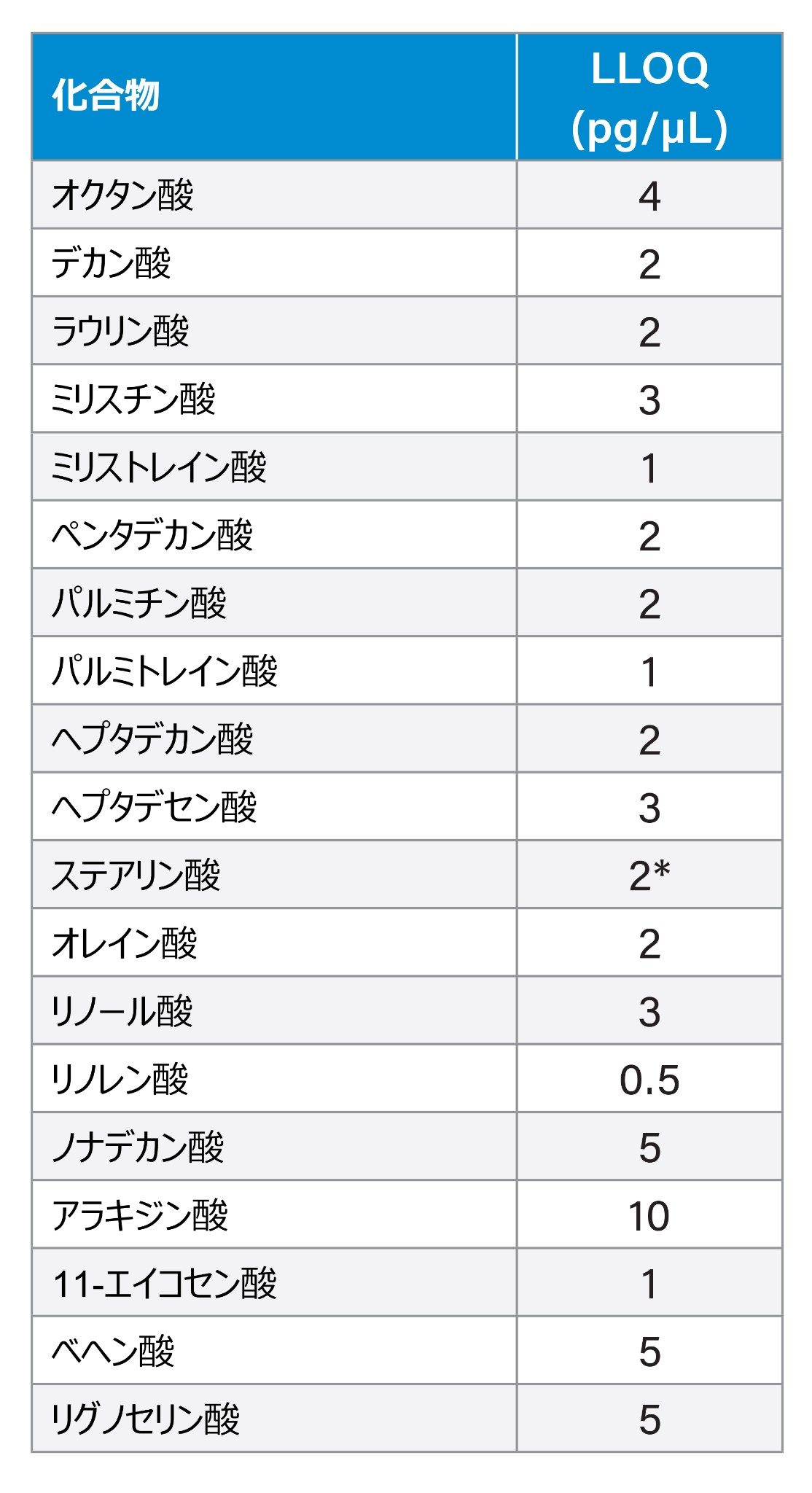 | 化合物 | LLOQ (pg/µL) |
|---|---|
| オクタン酸 | 4 |
| デカン酸 | 2 |
| ラウリン酸 | 2 |
| ミリスチン酸 | 3 |
| ミリストレイン酸 | 1 |
| ペンタデカン酸 | 2 |
| パルミチン酸 | 2 |
| パルミトレイン酸 | 1 |
| ヘプタデカン酸 | 2 |
| ヘプタデセン酸 | 3 |
| ステアリン酸 | 2* |
| オレイン酸 | 2 |
| リノール酸 | 3 |
| リノレン酸 | 0.5 |
| ノナデカン酸 | 5 |
| アラキジン酸 | 10 |
| 11-エイコセン酸 | 1 |
| ベヘン酸 | 5 |
| リグノセリン酸 | 5 |